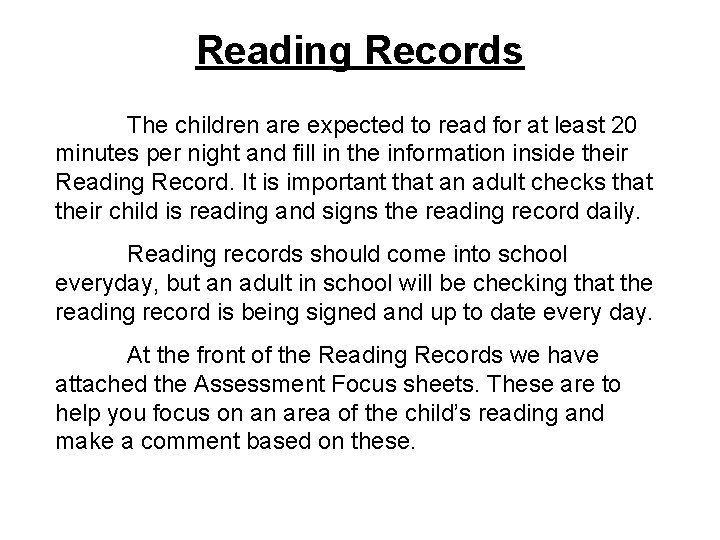 Reading Records

The children are expected to read for at least 20 minutes per night and fill in the information inside their Reading Record. It is important that an adult checks that their child is reading and signs the reading record daily.

Reading records should come into school everyday, but an adult in school will be checking that the reading record is being signed and up to date every day.

At the front of the Reading Records we have attached the Assessment Focus sheets. These are to help you focus on an area of the child's reading and make a comment based on these.